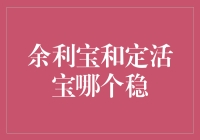 余利宝和定活宝哪个稳